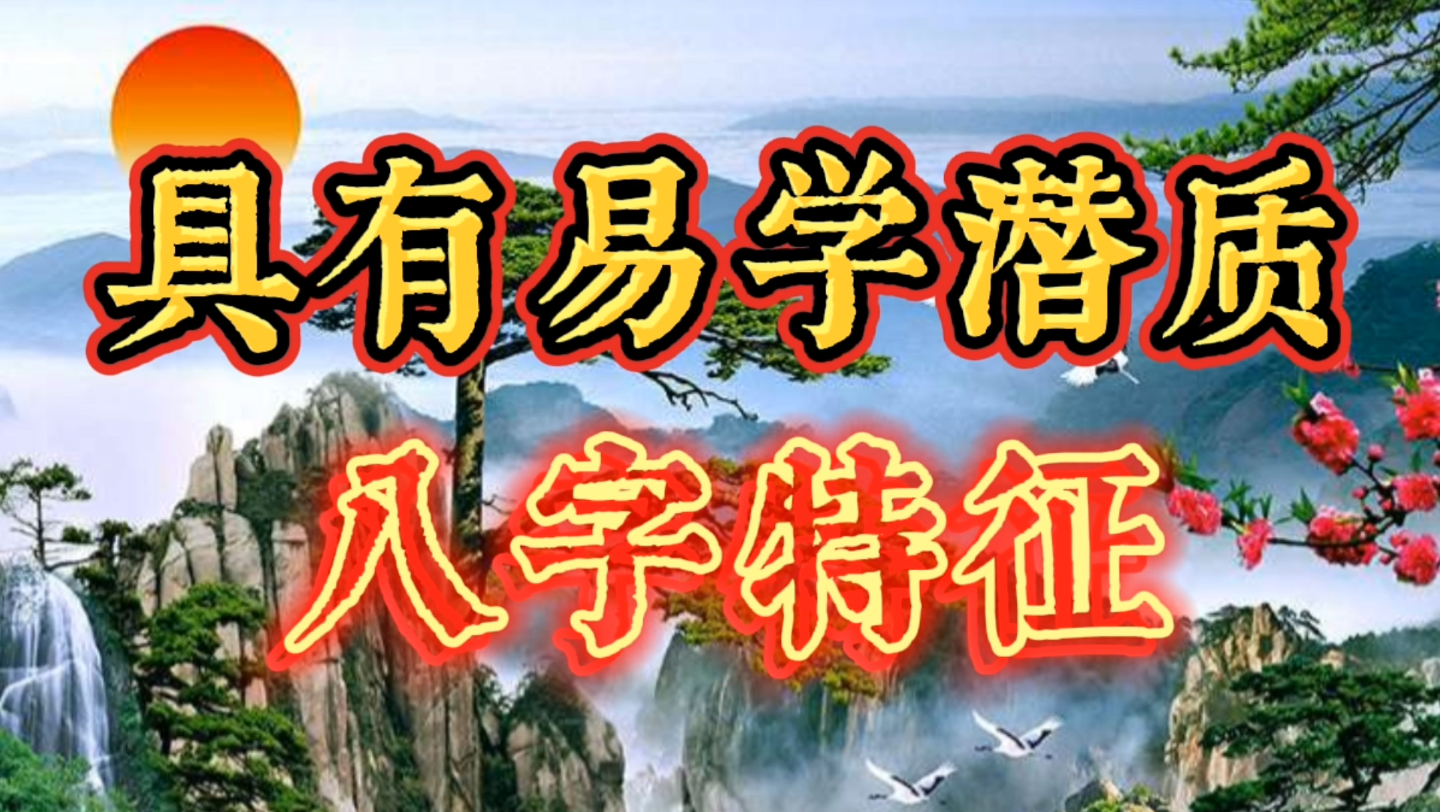 具有易学潜质

八字特征